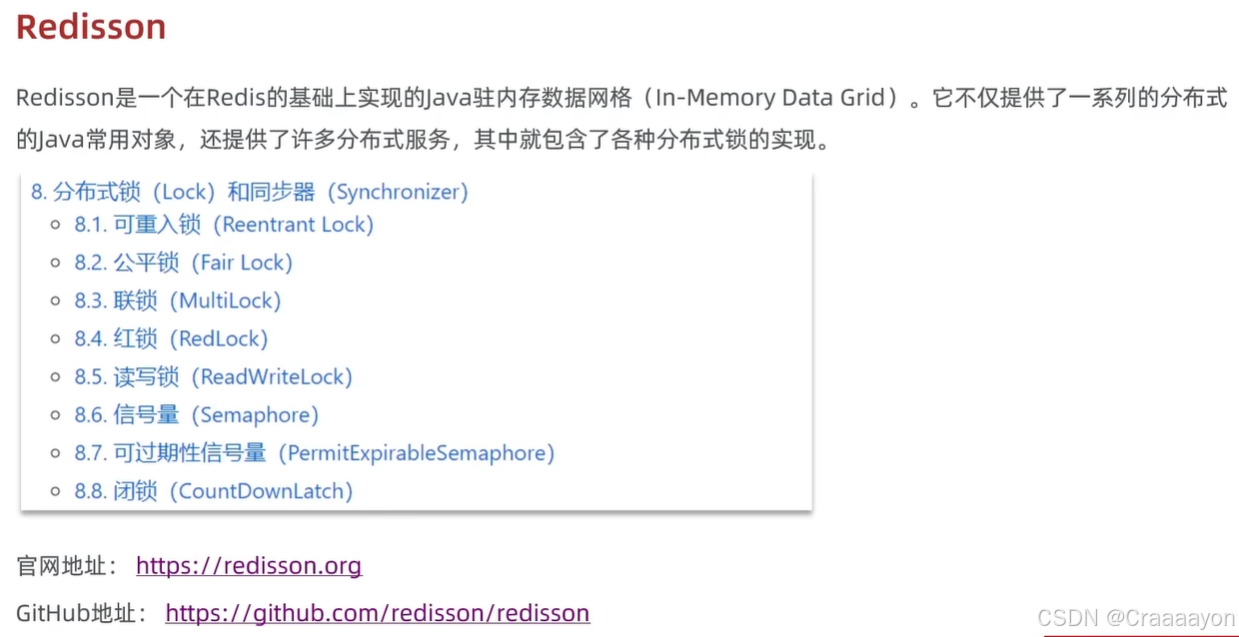 Redisson

Redisson是一个在Redis的基础上实现的Java驻内存数据网格（In-Memory Data Grid）。它不仅提供了一系列的分布式的Java常用对象，还提供了许多分布式服务，其中就包含了各种分布式锁的实现。

8.分布式锁（Lock）和同步器（Synchronizer）
◦ 8.1.可重入锁（Reentrant Lock）
◦ 8.2.公平锁（Fair Lock）
◦ 8.3.联锁（MultiLock）
◦ 8.4.红锁（RedLock）
◦ 8.5.读写锁（ReadWriteLock）
◦ 8.6.信号量（Semaphore）
◦ 8.7.可过期性信号量（PermitExpirableSemaphore）
◦ 8.8.闭锁（CountDownLatch）

官网地址： https://redisson.org

GitHub地址： https://github.com/redisson/redisson

CSDN @Craaaayon